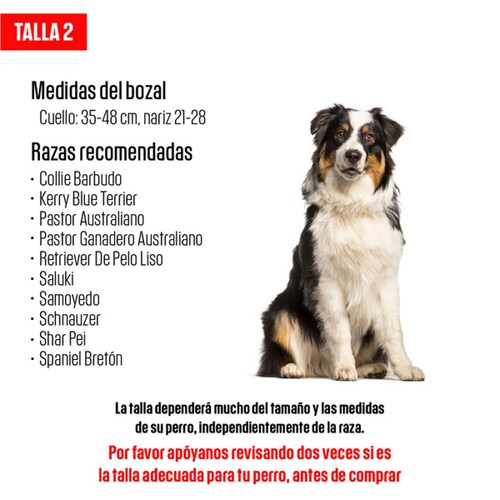 TALLA 2

Medidas del bozal
Cuello: 35-48 cm, nariz 21-28

Razas recomendadas
· Collie Barbudo
· Kerry Blue Terrier
· Pastor Australiano
· Pastor Ganadero Australiano
· Retriever De Pelo Liso
· Saluki
· Samoyedo
· Schnauzer
· Shar Pei
· Spaniel Bretón

La talla dependerá mucho del tamaño y las medidas de su perro, independientemente de la raza.

Por favor apóyanos revisando dos veces si es la talla adecuada para tu perro, antes de comprar